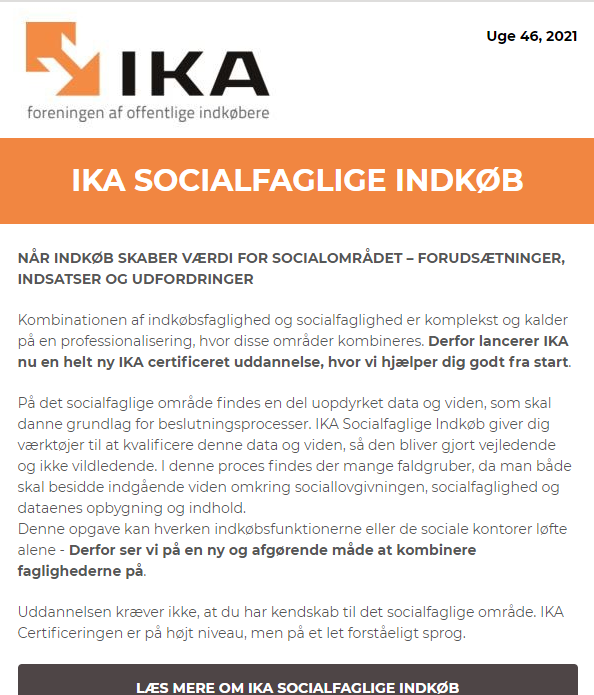 IKA
foreningen af offentlige indkøbere

Uge 46, 2021

IKA SOCIALFAGLIGE INDKØB

NÅR INDKØB SKABER VÆRDI FOR SOCIALOMRÅDET – FORUDSÆTNINGER, INDSATSER OG UDFORDRINGER

Kombinationen af indkøbsfaglighed og socialfaglighed er komplekst og kalder på en professionalisering, hvor disse områder kombineres. Derfor lancerer IKA nu en helt ny IKA certificeret uddannelse, hvor vi hjælper dig godt fra start.

På det socialfaglige område findes en del uopdyrket data og viden, som skal danne grundlag for beslutningsprocesser. IKA Socialfaglige Indkøb giver dig værktøjer til at kvalificere denne data og viden, så den bliver gjort vejledende og ikke vildledende. I denne proces findes der mange faldgruber, da man både skal besidde indgående viden omkring sociallovgivningen, socialfaglighed og dataenes opbygning og indhold.
Denne opgave kan hverken indkøbsfunktionerne eller de sociale kontorer løfte alene - Derfor ser vi på en ny og afgørende måde at kombinere faglighederne på.

Uddannelsen kræver ikke, at du har kendskab til det socialfaglige område. IKA Certificeringen er på højt niveau, men på et let forståeligt sprog.

LÆS MERE OM IKA SOCIALFAGLIGE INDKØB